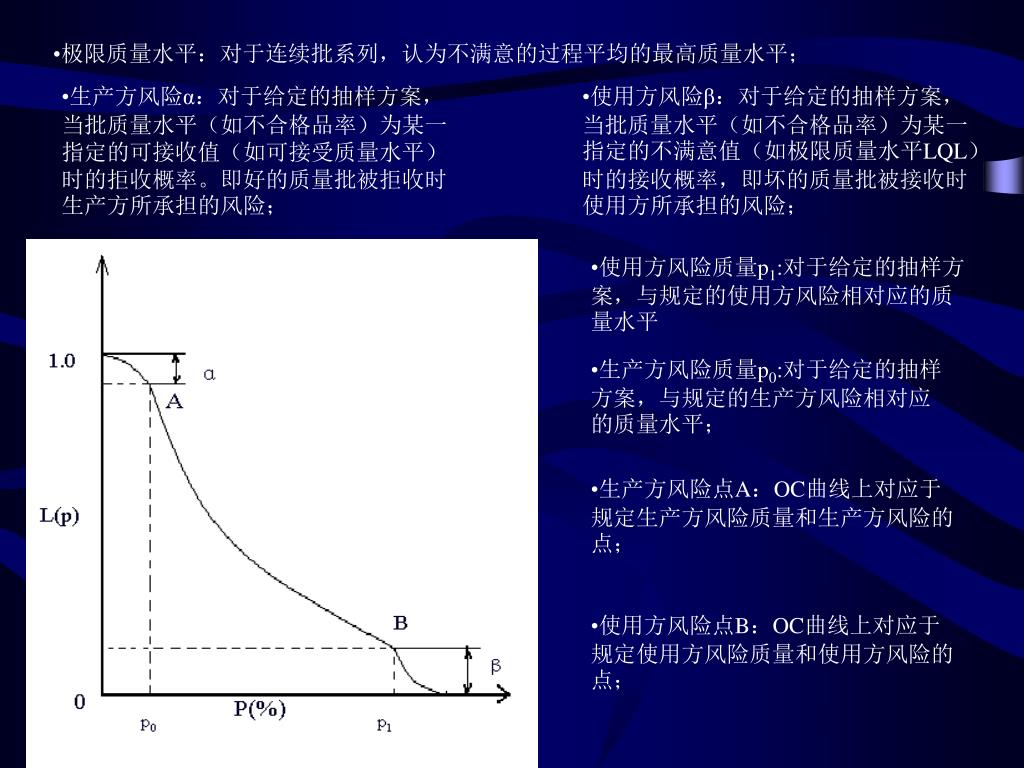 •极限质量水平：对于连续批系列，认为不满意的过程平均的最高质量水平；

•生产方风险α：对于给定的抽样方案，当批质量水平（如不合格品率）为某一指定的可接收值（如可接受质量水平）时的拒收概率。即好的质量批被拒收时生产方所承担的风险；

•使用方风险β：对于给定的抽样方案，当批质量水平（如不合格品率）为某一指定的不满意值（如极限质量水平LQL）时的接收概率，即坏的质量批被接收时使用方所承担的风险；

1.0
α
A
L(p)
B
β
0
P(%)
$p_0$
$p_1$

•使用方风险质量$p_1$:对于给定的抽样方案，与规定的使用方风险相对应的质量水平

•生产方风险质量$p_0$:对于给定的抽样方案，与规定的生产方风险相对应的质量水平；

•生产方风险点A：OC曲线上对应于规定生产方风险质量和生产方风险的点；

•使用方风险点B：OC曲线上对应于规定使用方风险质量和使用方风险的点；